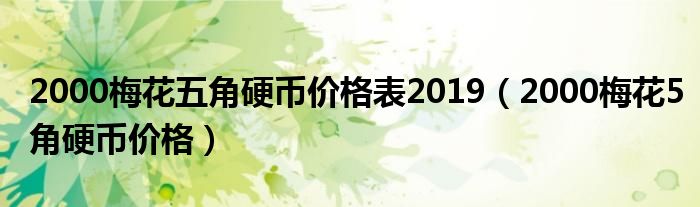 2000梅花五角硬币价格表2019（2000梅花5角硬币价格）